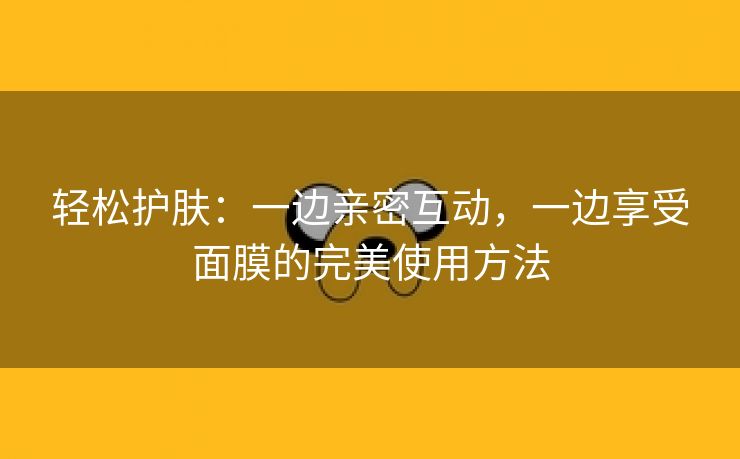 轻松护肤：一边亲密互动，一边享受面膜的完美使用方法